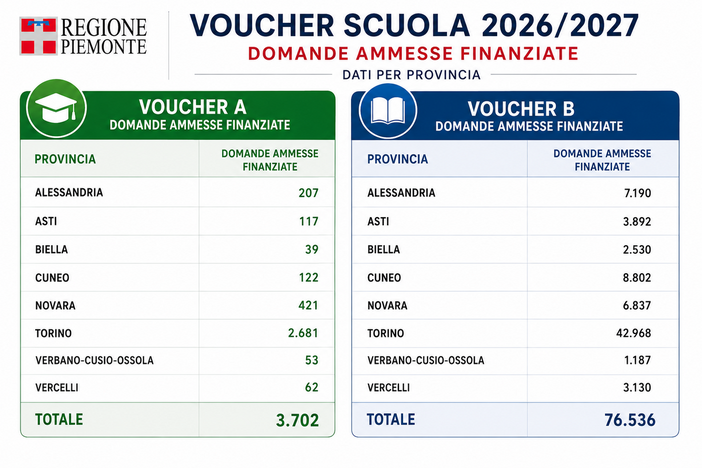 REGIONE PIEMONTE

VOUCHER SCUOLA 2026/2027
DOMANDE AMMESSE FINANZIATE
DATI PER PROVINCIA

VOUCHER A
DOMANDE AMMESSE FINANZIATE

| PROVINCIA | DOMANDE AMMESSE FINANZIATE |
|---|---|
| ALESSANDRIA | 207 |
| ASTI | 117 |
| BIELLA | 39 |
| CUNEO | 122 |
| NOVARA | 421 |
| TORINO | 2.681 |
| VERBANO-CUSIO-OSSOLA | 53 |
| VERCELLI | 62 |
| TOTALE | 3.702 |

VOUCHER B
DOMANDE AMMESSE FINANZIATE

| PROVINCIA | DOMANDE AMMESSE FINANZIATE |
|---|---|
| ALESSANDRIA | 7.190 |
| ASTI | 3.892 |
| BIELLA | 2.530 |
| CUNEO | 8.802 |
| NOVARA | 6.837 |
| TORINO | 42.968 |
| VERBANO-CUSIO-OSSOLA | 1.187 |
| VERCELLI | 3.130 |
| TOTALE | 76.536 |